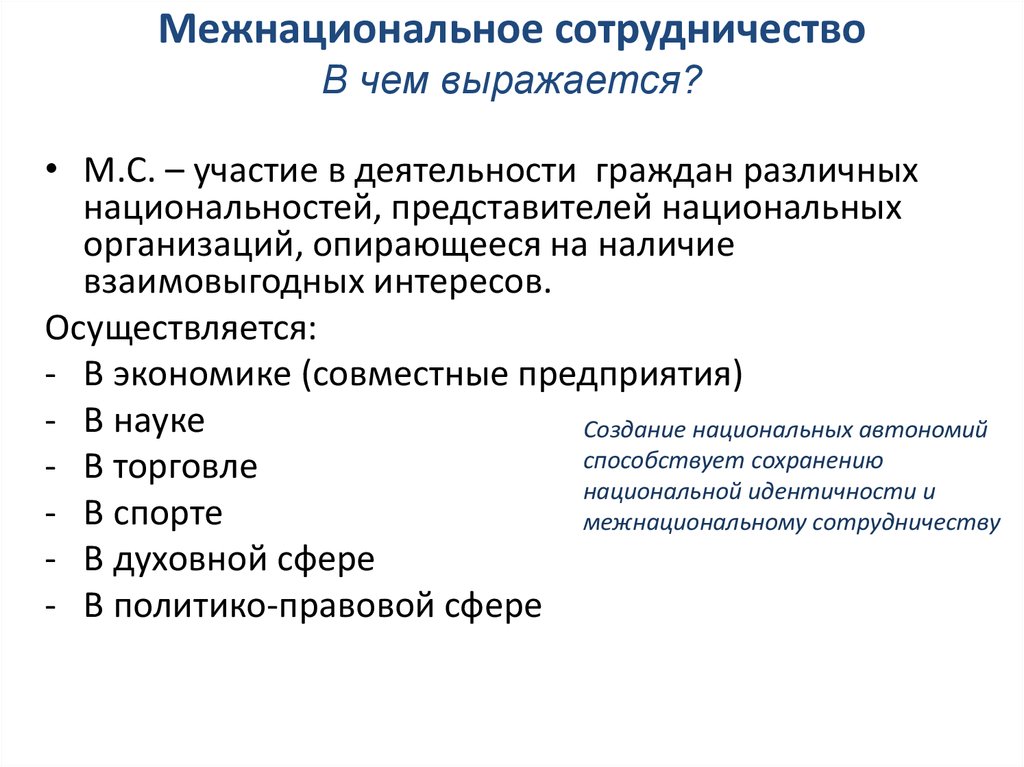 Межнациональное сотрудничество
В чем выражается?

• М.С. – участие в деятельности граждан различных национальностей, представителей национальных организаций, опирающееся на наличие взаимовыгодных интересов.

Осуществляется:
- В экономике (совместные предприятия)
- В науке
- В торговле
- В спорте
- В духовной сфере
- В политико-правовой сфере

Создание национальных автономий способствует сохранению национальной идентичности и межнациональному сотрудничеству